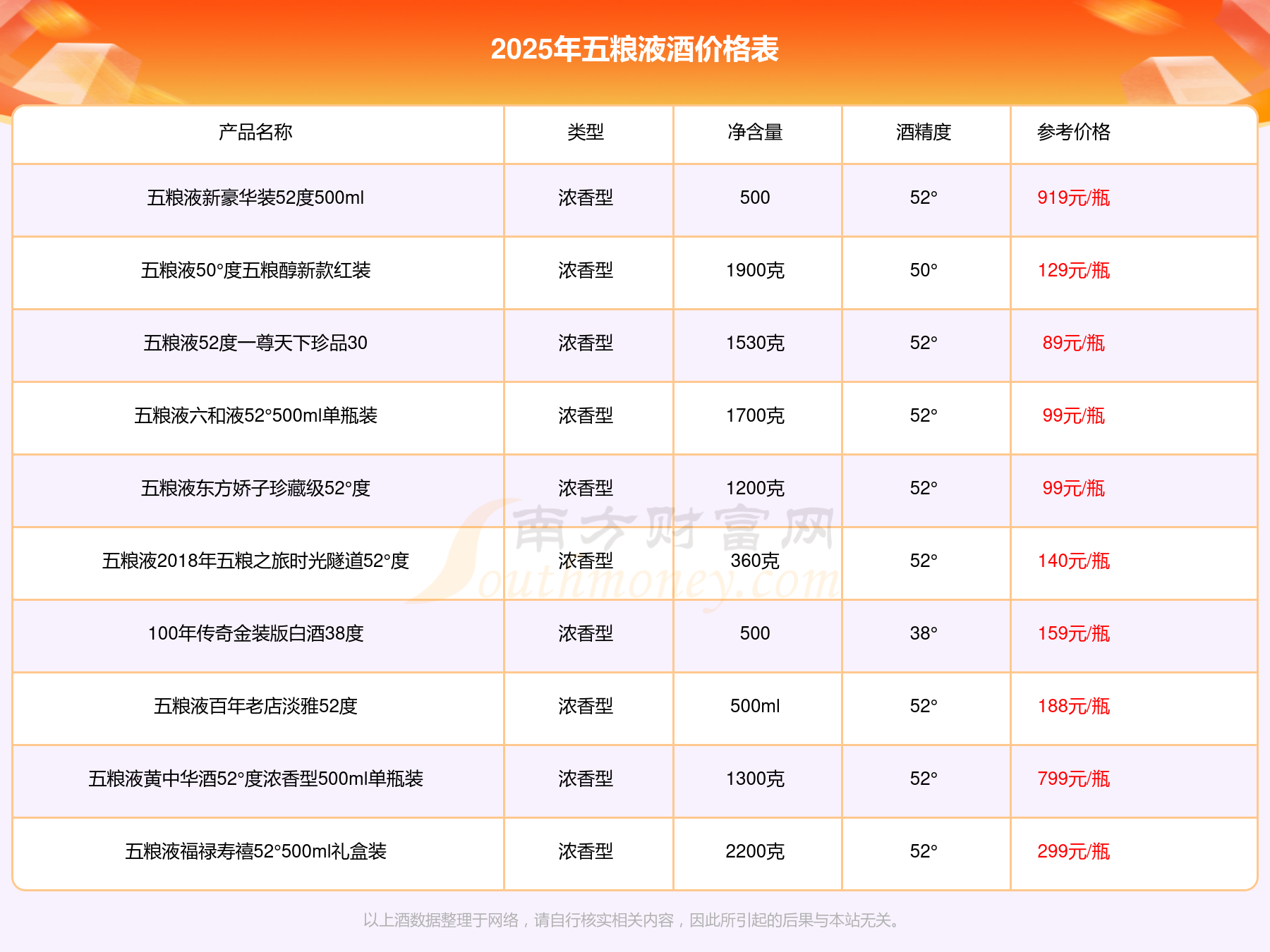 2025年五粮液酒价格表

| 产品名称 | 类型 | 净含量 | 酒精度 | 参考价格 |
|---|---|---|---|---|
| 五粮液新豪华装52度500ml | 浓香型 | 500 | 52° | 919元/瓶 |
| 五粮液50°度五粮醇新款红装 | 浓香型 | 1900克 | 50° | 129元/瓶 |
| 五粮液52度一尊天下珍品30 | 浓香型 | 1530克 | 52° | 89元/瓶 |
| 五粮液六和液52°500ml单瓶装 | 浓香型 | 1700克 | 52° | 99元/瓶 |
| 五粮液东方娇子珍藏级52°度 | 浓香型 | 1200克 | 52° | 99元/瓶 |
| 五粮液2018年五粮之旅时光隧道52°度 | 浓香型 | 360克 | 52° | 140元/瓶 |
| 100年传奇金装版白酒38度 | 浓香型 | 500 | 38° | 159元/瓶 |
| 五粮液百年老店淡雅52度 | 浓香型 | 500ml | 52° | 188元/瓶 |
| 五粮液黄中华酒52°度浓香型500ml单瓶装 | 浓香型 | 1300克 | 52° | 799元/瓶 |
| 五粮液福禄寿禧52°500ml礼盒装 | 浓香型 | 2200克 | 52° | 299元/瓶 |

以上酒数据整理于网络，请自行核实相关内容，因此所引起的后果与本站无关。

南方财富网
Southmoney.com